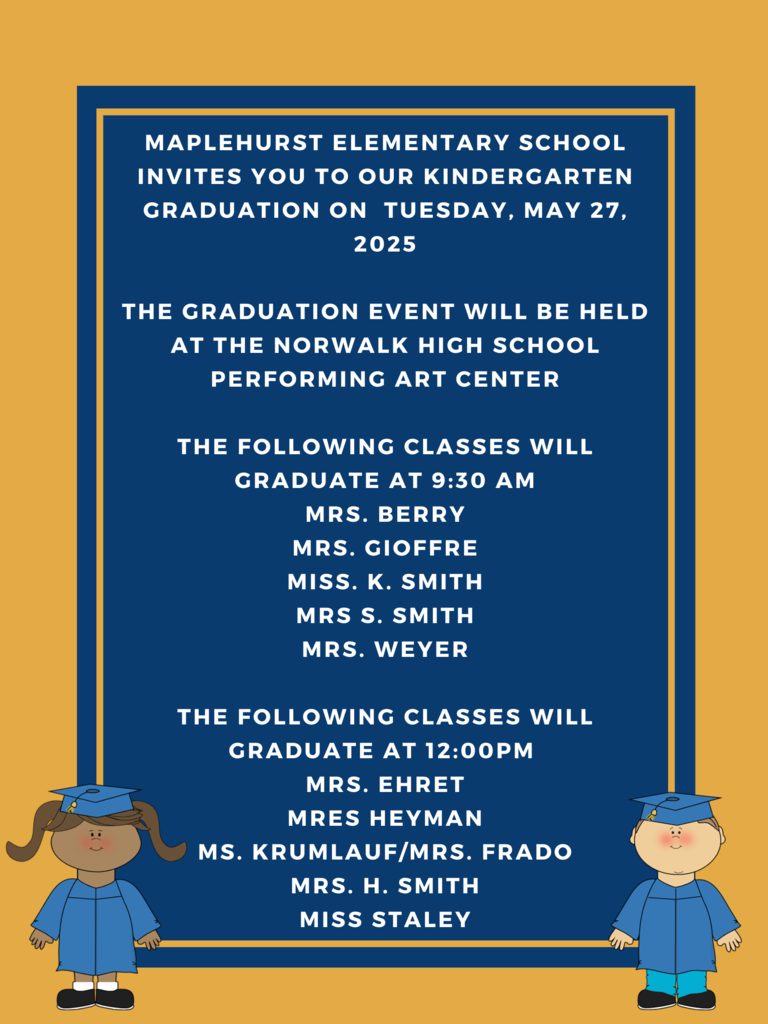 MAPLEHURST ELEMENTARY SCHOOL INVITES YOU TO OUR KINDERGARTEN GRADUATION ON TUESDAY, MAY 27, 2025

THE GRADUATION EVENT WILL BE HELD AT THE NORWALK HIGH SCHOOL PERFORMING ART CENTER

THE FOLLOWING CLASSES WILL GRADUATE AT 9:30 AM
MRS. BERRY
MRS. GIOFFRE
MISS. K. SMITH
MRS S. SMITH
MRS. WEYER

THE FOLLOWING CLASSES WILL GRADUATE AT 12:00PM
MRS. EHRET
MRES HEYMAN
MS. KRUMLAUF/MRS. FRADO
MRS. H. SMITH
MISS STALEY